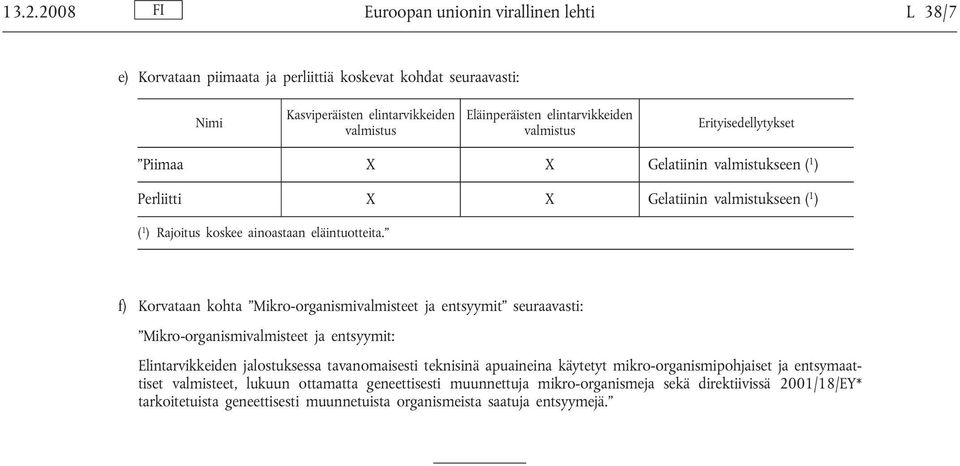 13.2.2008 FI Euroopan unionin virallinen lehti L 38/7

e) Korvataan piimaata ja perliittiä koskevat kohdat seuraavasti:

| Nimi | Kasviperäisten elintarvikkeiden valmistus | Eläinperäisten elintarvikkeiden valmistus | Erityisedellytykset |
|---|---|---|---|
| ”Piimaa | X | X | Gelatiinin valmistukseen ($^1$) |
| Perliitti | X | X | Gelatiinin valmistukseen ($^1$) |

($^1$) Rajoitus koskee ainoastaan eläintuotteita.”

f) Korvataan kohta ”Mikro-organismivalmisteet ja entsyymit” seuraavasti:

”Mikro-organismivalmisteet ja entsyymit:

Elintarvikkeiden jalostuksessa tavanomaisesti teknisinä apuaineina käytetyt mikro-organismipohjaiset ja entsymaattiset valmisteet, lukuun ottamatta geneettisesti muunnettuja mikro-organismeja sekä direktiivissä 2001/18/EY* tarkoitetuista geneettisesti muunnetuista organismeista saatuja entsyymejä.”